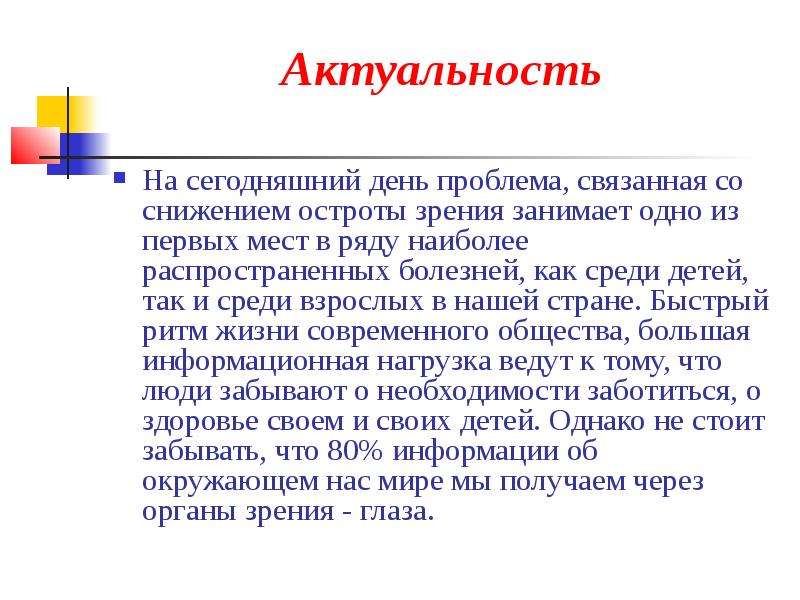 Актуальность

На сегодняшний день проблема, связанная со снижением остроты зрения занимает одно из первых мест в ряду наиболее распространенных болезней, как среди детей, так и среди взрослых в нашей стране. Быстрый ритм жизни современного общества, большая информационная нагрузка ведут к тому, что люди забывают о необходимости заботиться, о здоровье своем и своих детей. Однако не стоит забывать, что 80% информации об окружающем нас мире мы получаем через органы зрения - глаза.